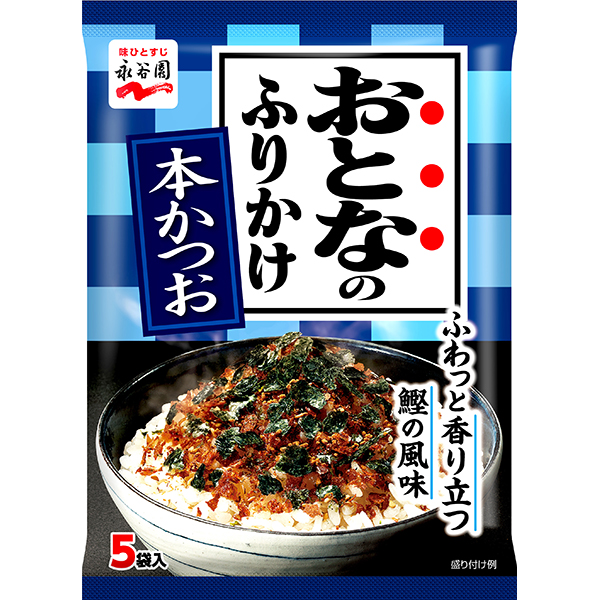 味ひとすじ
永谷園

おとなのふりかけ

本かつお

ふわっと香り立つ
鰹の風味

5袋入

盛り付け例